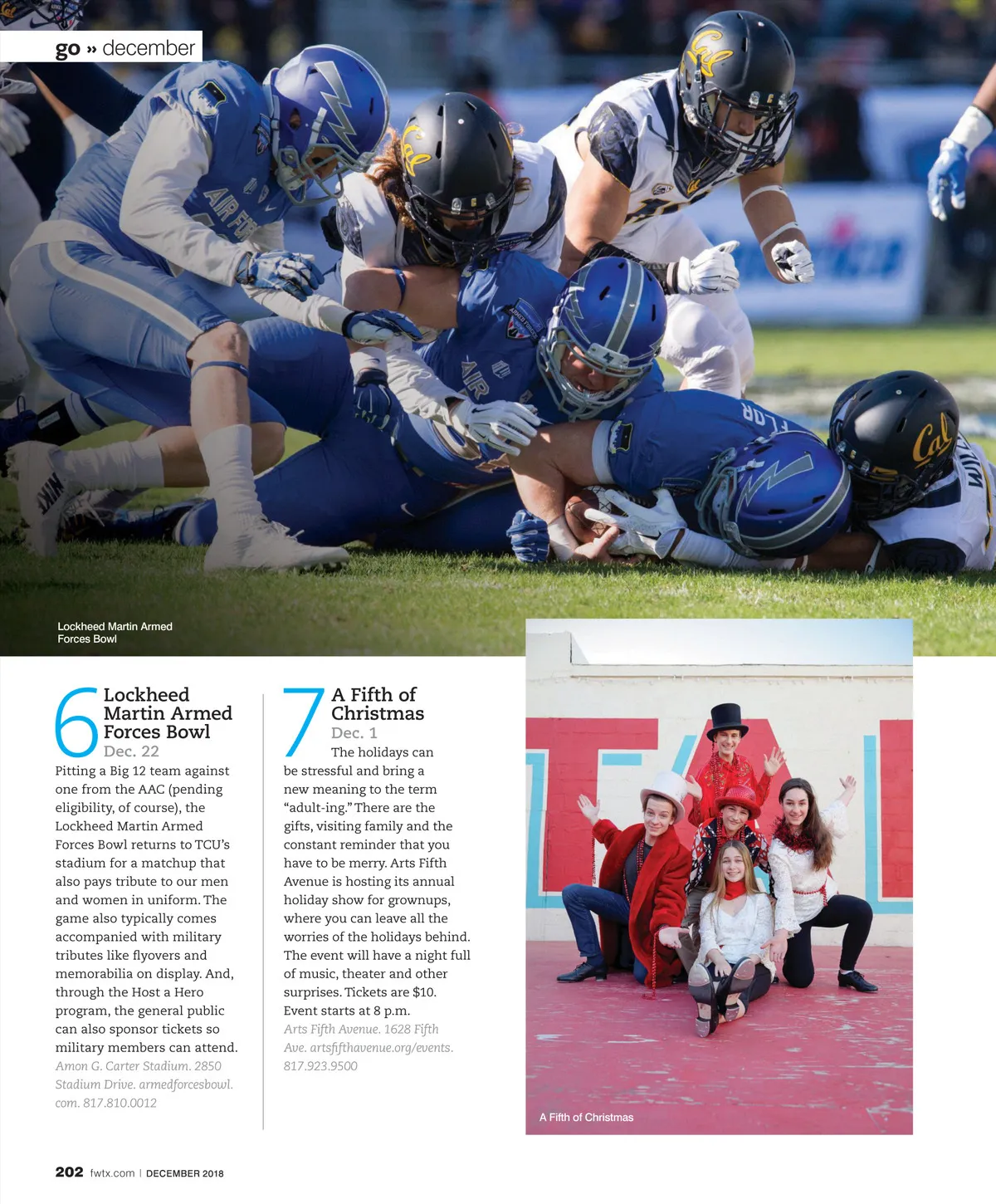 go » december

Lockheed Martin Armed Forces Bowl

6 Lockheed Martin Armed Forces Bowl
Dec. 22
Pitting a Big 12 team against one from the AAC (pending eligibility, of course), the Lockheed Martin Armed Forces Bowl returns to TCU's stadium for a matchup that also pays tribute to our men and women in uniform. The game also typically comes accompanied with military tributes like flyovers and memorabilia on display. And, through the Host a Hero program, the general public can also sponsor tickets so military members can attend.
Amon G. Carter Stadium. 2850 Stadium Drive. armedforcesbowl.com. 817.810.0012

7 A Fifth of Christmas
Dec. 1
The holidays can be stressful and bring a new meaning to the term "adult-ing." There are the gifts, visiting family and the constant reminder that you have to be merry. Arts Fifth Avenue is hosting its annual holiday show for grownups, where you can leave all the worries of the holidays behind. The event will have a night full of music, theater and other surprises. Tickets are $10. Event starts at 8 p.m.
Arts Fifth Avenue. 1628 Fifth Ave. artsfifthavenue.org/events. 817.923.9500

A Fifth of Christmas

202 fwtx.com | DECEMBER 2018